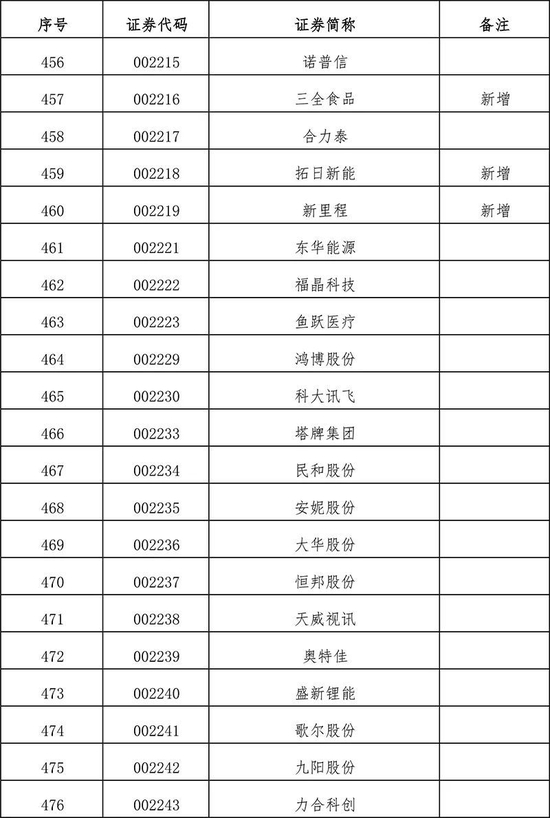 | 序号 | 证券代码 | 证券简称 | 备注 |
|---|---|---|---|
| 456 | 002215 | 诺普信 | |
| 457 | 002216 | 三全食品 | 新增 |
| 458 | 002217 | 合力泰 | |
| 459 | 002218 | 拓日新能 | 新增 |
| 460 | 002219 | 新里程 | 新增 |
| 461 | 002221 | 东华能源 | |
| 462 | 002222 | 福晶科技 | |
| 463 | 002223 | 鱼跃医疗 | |
| 464 | 002229 | 鸿博股份 | |
| 465 | 002230 | 科大讯飞 | |
| 466 | 002233 | 塔牌集团 | |
| 467 | 002234 | 民和股份 | |
| 468 | 002235 | 安妮股份 | |
| 469 | 002236 | 大华股份 | |
| 470 | 002237 | 恒邦股份 | |
| 471 | 002238 | 天威视讯 | |
| 472 | 002239 | 奥特佳 | |
| 473 | 002240 | 盛新锂能 | |
| 474 | 002241 | 歌尔股份 | |
| 475 | 002242 | 九阳股份 | |
| 476 | 002243 | 力合科创 | |